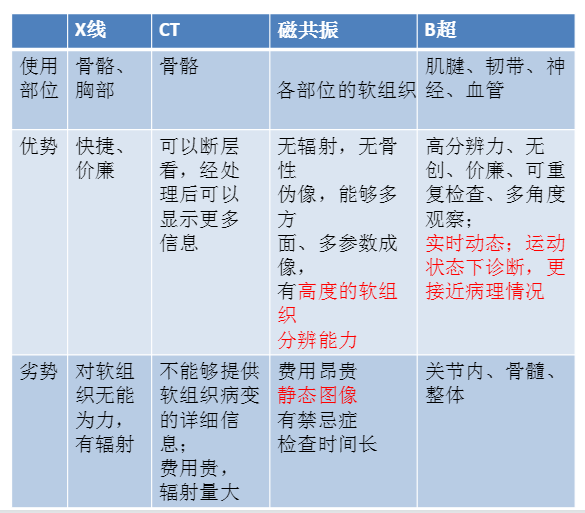 | | X线 | CT | 磁共振 | B超 |
|---|---|---|---|---|
| 使用部位 | 骨骼、胸部 | 骨骼 | 各部位的软组织 | 肌腱、韧带、神经、血管 |
| 优势 | 快捷、价廉 | 可以断层看，经处理后可以显示更多信息 | 无辐射，无骨性伪像，能够多方面、多参数成像，有高度的软组织分辨能力 | 高分辨力、无创、价廉、可重复检查、多角度观察；实时动态；运动状态下诊断，更接近病理情况 |
| 劣势 | 对软组织无能为力，有辐射 | 不能够提供软组织病变的详细信息；费用贵，辐射量大 | 费用昂贵 静态图像 有禁忌症 检查时间长 | 关节内、骨髓、整体 |